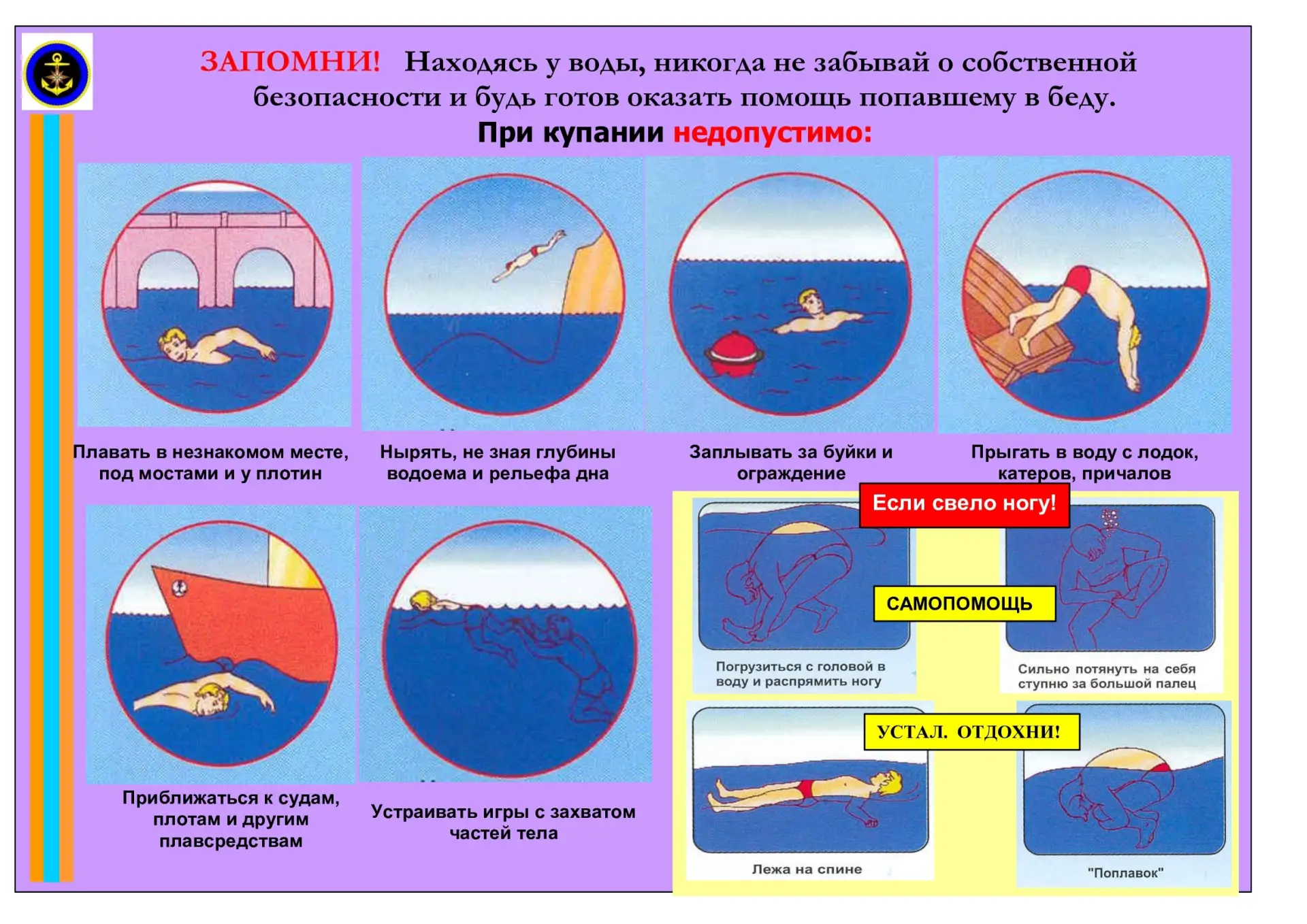 ЗАПОМНИ! Находясь у воды, никогда не забывай о собственной безопасности и будь готов оказать помощь попавшему в беду.

При купании недопустимо:

Плавать в незнакомом месте, под мостами и у плотин

Нырять, не зная глубины водоема и рельефа дна

Заплывать за буйки и ограждение

Прыгать в воду с лодок, катеров, причалов

Приближаться к судам, плотам и другим плавсредствам

Устраивать игры с захватом частей тела

Если свело ногу!

САМОПОМОЩЬ

Погрузиться с головой в воду и распрямить ногу

Сильно потянуть на себя ступню за большой палец

УСТАЛ. ОТДОХНИ!

Лежа на спине

"Поплавок"